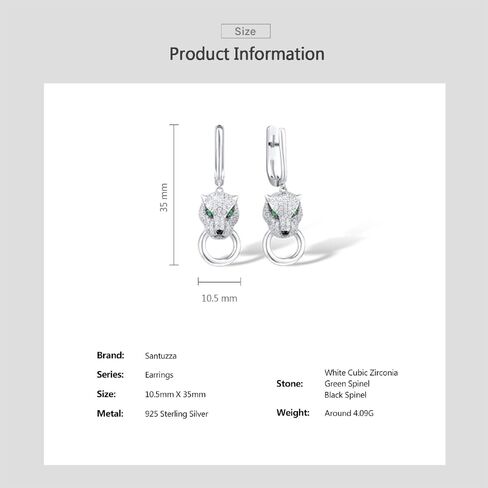 Size

Product Information

35 mm

10.5 mm

Brand: Santuzza

Series: Earrings

Size: 10.5mm X 35mm

Metal: 925 Sterling Silver

Stone: White Cubic Zirconia
Green Spinel
Black Spinel

Weight: Around 4.09G